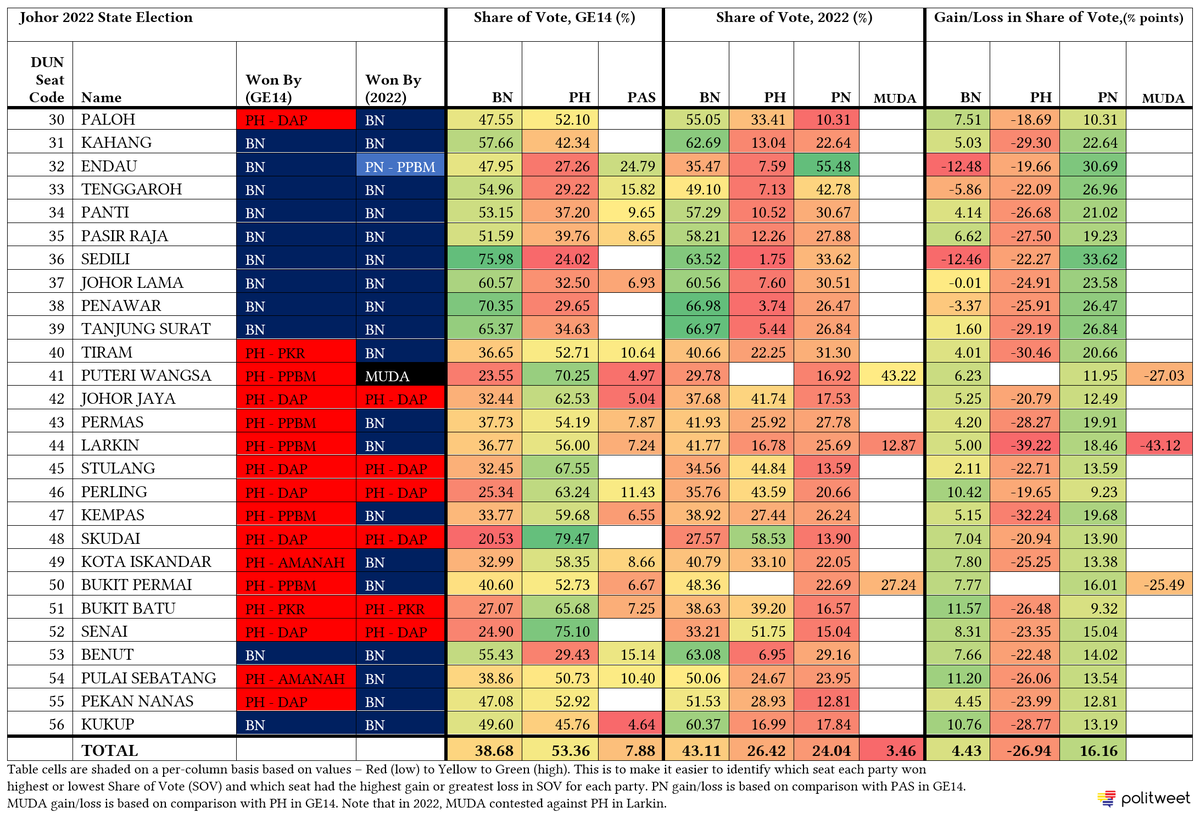 | Johor 2022 State Election | | | | Share of Vote, GE14 (%) | | | Share of Vote, 2022 (%) | | | | Gain/Loss in Share of Vote,(% points) | | | |
|---|---|---|---|---|---|---|---|---|---|---|---|---|---|---|
| DUN Seat Code | Name | Won By (GE14) | Won By (2022) | BN | PH | PAS | BN | PH | PN | MUDA | BN | PH | PN | MUDA |
| 30 | PALOH | PH - DAP | BN | 47.55 | 52.10 | | 55.05 | 33.41 | 10.31 | | 7.51 | -18.69 | 10.31 | |
| 31 | KAHANG | BN | BN | 57.66 | 42.34 | | 62.69 | 13.04 | 22.64 | | 5.03 | -29.30 | 22.64 | |
| 32 | ENDAU | BN | PN - PPBM | 47.95 | 27.26 | 24.79 | 35.47 | 7.59 | 55.48 | | -12.48 | -19.66 | 30.69 | |
| 33 | TENGGAROH | BN | BN | 54.96 | 29.22 | 15.82 | 49.10 | 7.13 | 42.78 | | -5.86 | -22.09 | 26.96 | |
| 34 | PANTI | BN | BN | 53.15 | 37.20 | 9.65 | 57.29 | 10.52 | 30.67 | | 4.14 | -26.68 | 21.02 | |
| 35 | PASIR RAJA | BN | BN | 51.59 | 39.76 | 8.65 | 58.21 | 12.26 | 27.88 | | 6.62 | -27.50 | 19.23 | |
| 36 | SEDILI | BN | BN | 75.98 | 24.02 | | 63.52 | 1.75 | 33.62 | | -12.46 | -22.27 | 33.62 | |
| 37 | JOHOR LAMA | BN | BN | 60.57 | 32.50 | 6.93 | 60.56 | 7.60 | 30.51 | | -0.01 | -24.91 | 23.58 | |
| 38 | PENAWAR | BN | BN | 70.35 | 29.65 | | 66.98 | 3.74 | 26.47 | | -3.37 | -25.91 | 26.47 | |
| 39 | TANJUNG SURAT | BN | BN | 65.37 | 34.63 | | 66.97 | 5.44 | 26.84 | | 1.60 | -29.19 | 26.84 | |
| 40 | TIRAM | PH - PKR | BN | 36.65 | 52.71 | 10.64 | 40.66 | 22.25 | 31.30 | | 4.01 | -30.46 | 20.66 | |
| 41 | PUTERI WANGSA | PH - PPBM | MUDA | 23.55 | 70.25 | 4.97 | 29.78 | | 16.92 | 43.22 | 6.23 | | 11.95 | -27.03 |
| 42 | JOHOR JAYA | PH - DAP | PH - DAP | 32.44 | 62.53 | 5.04 | 37.68 | 41.74 | 17.53 | | 5.25 | -20.79 | 12.49 | |
| 43 | PERMAS | PH - PPBM | BN | 37.73 | 54.19 | 7.87 | 41.93 | 25.92 | 27.78 | | 4.20 | -28.27 | 19.91 | |
| 44 | LARKIN | PH - PPBM | BN | 36.77 | 56.00 | 7.24 | 41.77 | 16.78 | 25.69 | 12.87 | 5.00 | -39.22 | 18.46 | -43.12 |
| 45 | STULANG | PH - DAP | PH - DAP | 32.45 | 67.55 | | 34.56 | 44.84 | 13.59 | | 2.11 | -22.71 | 13.59 | |
| 46 | PERLING | PH - DAP | PH - DAP | 25.34 | 63.24 | 11.43 | 35.76 | 43.59 | 20.66 | | 10.42 | -19.65 | 9.23 | |
| 47 | KEMPAS | PH - PPBM | BN | 33.77 | 59.68 | 6.55 | 38.92 | 27.44 | 26.24 | | 5.15 | -32.24 | 19.68 | |
| 48 | SKUDAI | PH - DAP | PH - DAP | 20.53 | 79.47 | | 27.57 | 58.53 | 13.90 | | 7.04 | -20.94 | 13.90 | |
| 49 | KOTA ISKANDAR | PH - AMANAH | BN | 32.99 | 58.35 | 8.66 | 40.79 | 33.10 | 22.05 | | 7.80 | -25.25 | 13.38 | |
| 50 | BUKIT PERMAI | PH - PPBM | BN | 40.60 | 52.73 | 6.67 | 48.36 | | 22.69 | 27.24 | 7.77 | | 16.01 | -25.49 |
| 51 | BUKIT BATU | PH - PKR | PH - PKR | 27.07 | 65.68 | 7.25 | 38.63 | 39.20 | 16.57 | | 11.57 | -26.48 | 9.32 | |
| 52 | SENAI | PH - DAP | PH - DAP | 24.90 | 75.10 | | 33.21 | 51.75 | 15.04 | | 8.31 | -23.35 | 15.04 | |
| 53 | BENUT | BN | BN | 55.43 | 29.43 | 15.14 | 63.08 | 6.95 | 29.16 | | 7.66 | -22.48 | 14.02 | |
| 54 | PULAI SEBATANG | PH - AMANAH | BN | 38.86 | 50.73 | 10.40 | 50.06 | 24.67 | 23.95 | | 11.20 | -26.06 | 13.54 | |
| 55 | PEKAN NANAS | PH - DAP | BN | 47.08 | 52.92 | | 51.53 | 28.93 | 12.81 | | 4.45 | -23.99 | 12.81 | |
| 56 | KUKUP | BN | BN | 49.60 | 45.76 | 4.64 | 60.37 | 16.99 | 17.84 | | 10.76 | -28.77 | 13.19 | |
| | TOTAL | | | 38.68 | 53.36 | 7.88 | 43.11 | 26.42 | 24.04 | 3.46 | 4.43 | -26.94 | 16.16 | |

Table cells are shaded on a per-column basis based on values – Red (low) to Yellow to Green (high). This is to make it easier to identify which seat each party won highest or lowest Share of Vote (SOV) and which seat had the highest gain or greatest loss in SOV for each party. PN gain/loss is based on comparison with PAS in GE14. MUDA gain/loss is based on comparison with PH in GE14. Note that in 2022, MUDA contested against PH in Larkin.

politweet